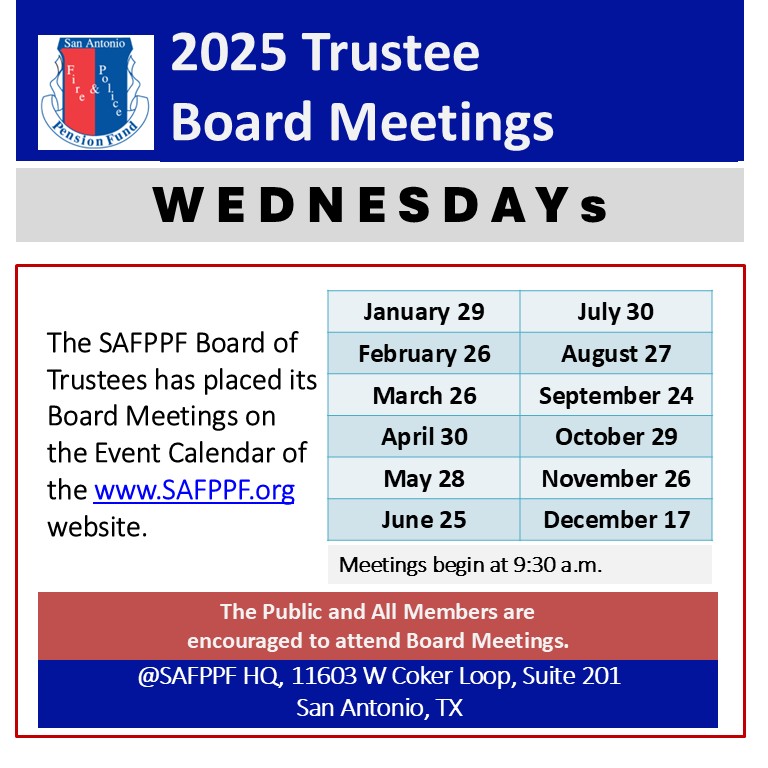 San Antonio
Fire & Police
Pension Fund

2025 Trustee Board Meetings

WEDNESDAYs

The SAFPPF Board of Trustees has placed its Board Meetings on the Event Calendar of the www.SAFPPF.org website.

| January 29 | July 30 |
|---|---|
| February 26 | August 27 |
| March 26 | September 24 |
| April 30 | October 29 |
| May 28 | November 26 |
| June 25 | December 17 |

Meetings begin at 9:30 a.m.

The Public and All Members are encouraged to attend Board Meetings.

@SAFPPF HQ, 11603 W Coker Loop, Suite 201
San Antonio, TX